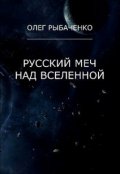 ОЛЕГ РЫБАЧЕНКО

РУССКИЙ МЕЧ НАД ВСЕЛЕННОЙ